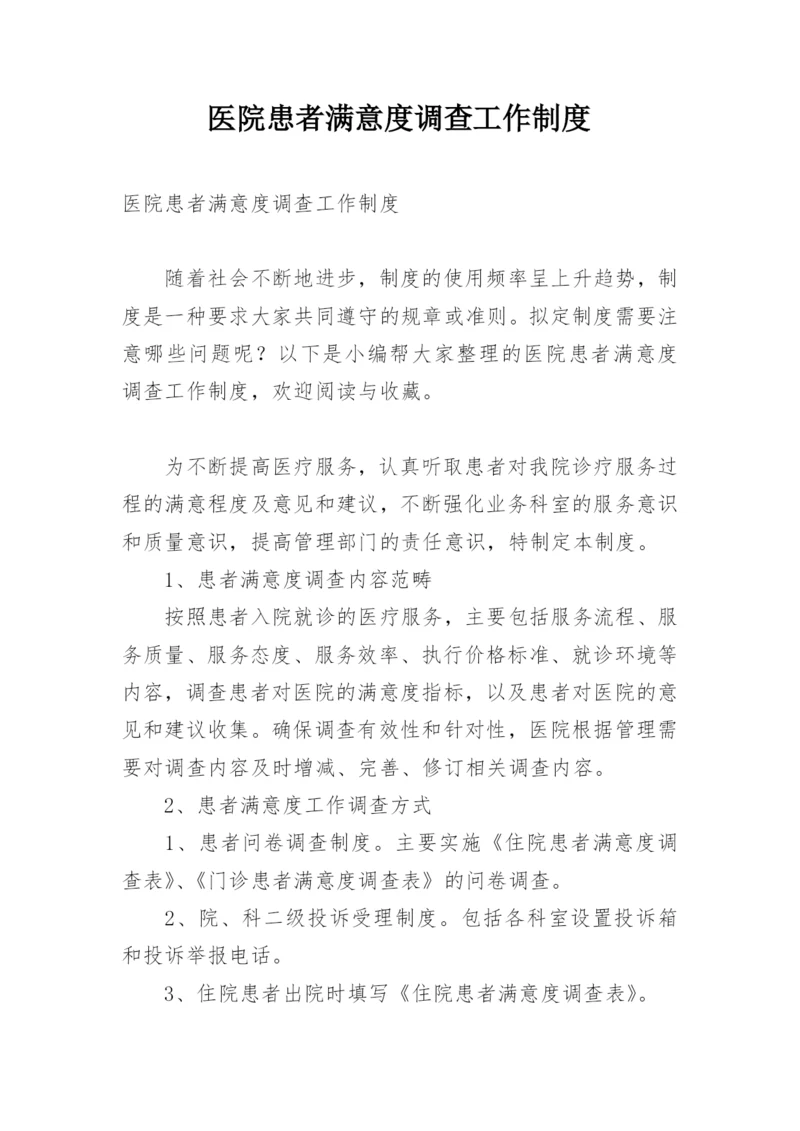 医院患者满意度调查工作制度

医院患者满意度调查工作制度

随着社会不断地进步，制度的使用频率呈上升趋势，制度是一种要求大家共同遵守的规章或准则。拟定制度需要注意哪些问题呢？以下是小编帮大家整理的医院患者满意度调查工作制度，欢迎阅读与收藏。

为不断提高医疗服务，认真听取患者对我院诊疗服务过程的满意程度及意见和建议，不断强化业务科室的服务意识和质量意识，提高管理部门的责任意识，特制定本制度。

1、患者满意度调查内容范畴

按照患者入院就诊的医疗服务，主要包括服务流程、服务质量、服务态度、服务效率、执行价格标准、就诊环境等内容，调查患者对医院的满意度指标，以及患者对医院的意见和建议收集。确保调查有效性和针对性，医院根据管理需要对调查内容及时增减、完善、修订相关调查内容。

2、患者满意度工作调查方式

1、患者问卷调查制度。主要实施《住院患者满意度调查表》、《门诊患者满意度调查表》的问卷调查。

2、院、科二级投诉受理制度。包括各科室设置投诉箱和投诉举报电话。

3、住院患者出院时填写《住院患者满意度调查表》。